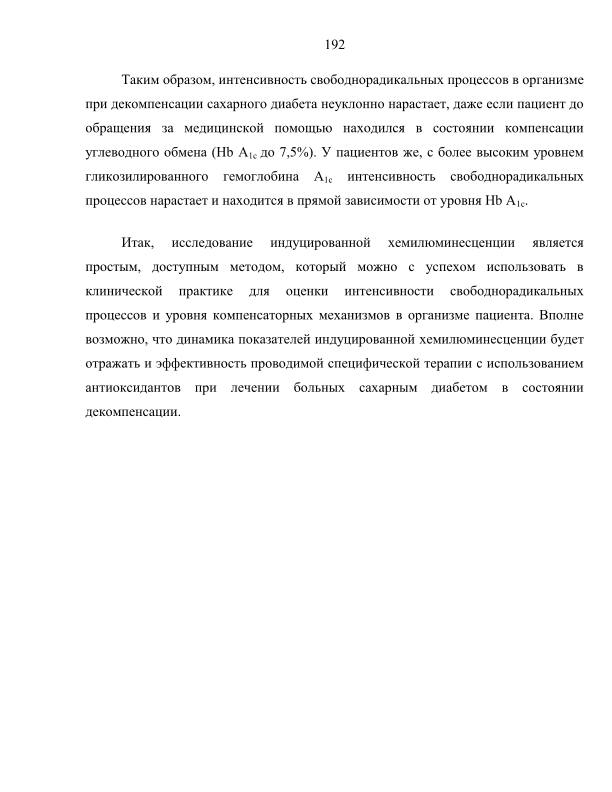 192

Таким образом, интенсивность свободнорадикальных процессов в организме при декомпенсации сахарного диабета неуклонно нарастает, даже если пациент до обращения за медицинской помощью находился в состоянии компенсации углеводного обмена (Hb $A_{1c}$ до 7,5%). У пациентов же, с более высоким уровнем гликозилированного гемоглобина $A_{1c}$ интенсивность свободнорадикальных процессов нарастает и находится в прямой зависимости от уровня Hb $A_{1c}$.

Итак, исследование индуцированной хемилюминесценции является простым, доступным методом, который можно с успехом использовать в клинической практике для оценки интенсивности свободнорадикальных процессов и уровня компенсаторных механизмов в организме пациента. Вполне возможно, что динамика показателей индуцированной хемилюминесценции будет отражать и эффективность проводимой специфической терапии с использованием антиоксидантов при лечении больных сахарным диабетом в состоянии декомпенсации.